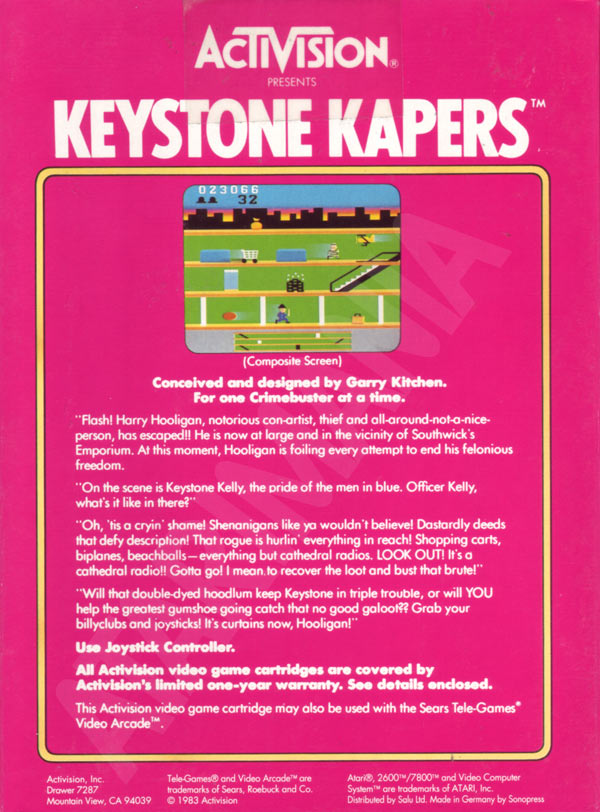 ACTIVISION®
PRESENTS
KEYSTONE KAPERS™

023066
32

(Composite Screen)

Conceived and designed by Garry Kitchen.
For one Crimebuster at a time.

"Flash! Harry Hooligan, notorious con-artist, thief and all-around-not-a-nice-person, has escaped!! He is now at large and in the vicinity of Southwick's Emporium. At this moment, Hooligan is foiling every attempt to end his felonious freedom.

"On the scene is Keystone Kelly, the pride of the men in blue. Officer Kelly, what's it like in there?"

"Oh, 'tis a cryin' shame! Shenanigans like ya wouldn't believe! Dastardly deeds that defy description! That rogue is hurlin' everything in reach! Shopping carts, biplanes, beachballs—everything but cathedral radios. LOOK OUT! It's a cathedral radio!! Gotta go! I mean to recover the loot and bust that brute!"

"Will that double-dyed hoodlum keep Keystone in triple trouble, or will YOU help the greatest gumshoe going catch that no good galoot?? Grab your billyclubs and joysticks! It's curtains now, Hooligan!"

Use Joystick Controller.

All Activision video game cartridges are covered by Activision's limited one-year warranty. See details enclosed.

This Activision video game cartridge may also be used with the Sears Tele-Games® Video Arcade™.

Activision, Inc.
Drawer 7287
Mountain View, CA 94039

Tele-Games® and Video Arcade™ are trademarks of Sears, Roebuck and Co.
© 1983 Activision

Atari®, 2600™/7800™ and Video Computer System™ are trademarks of ATARI, Inc.
Distributed by Salu Ltd. Made in Germany by Sonopress